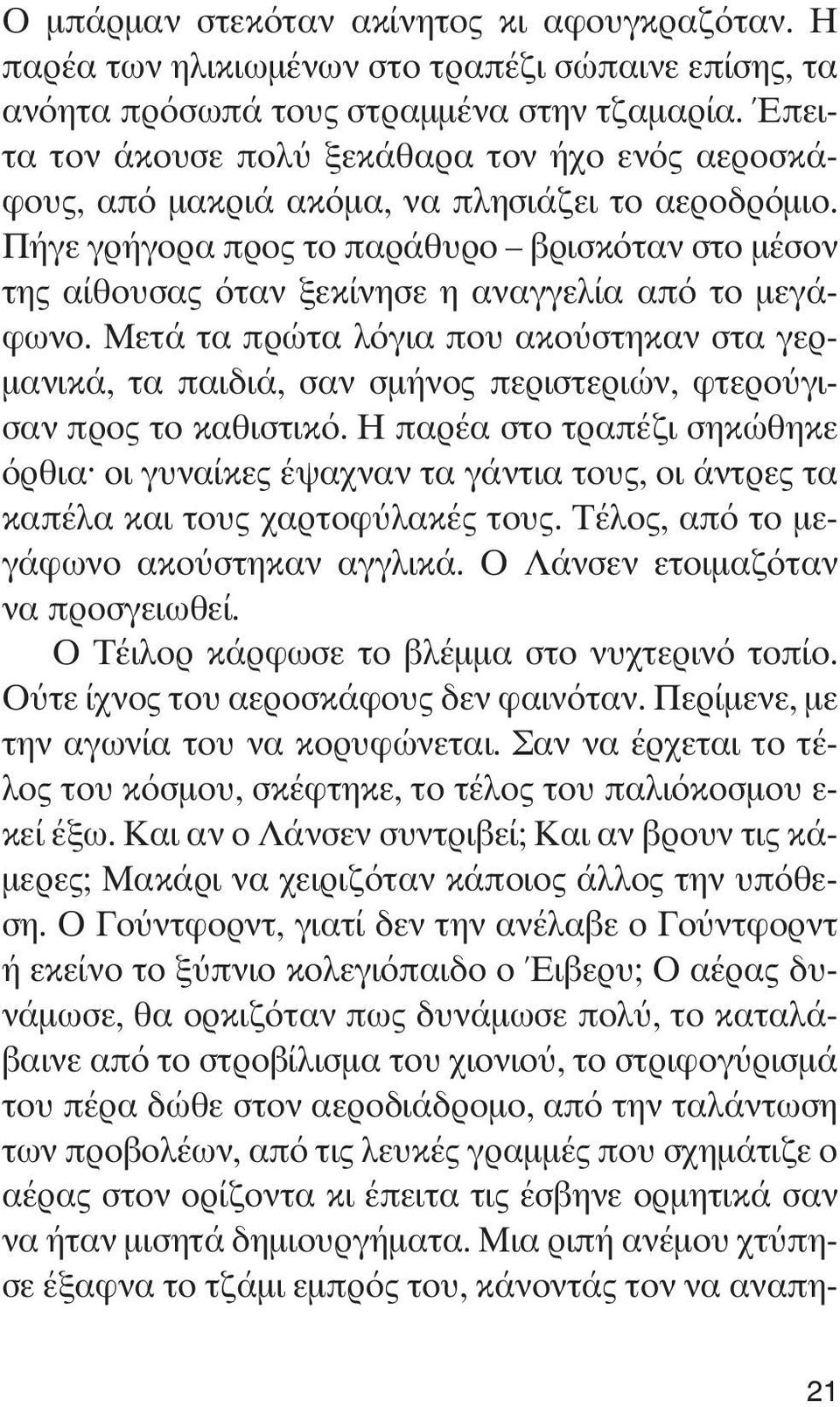 Ο μπάρμαν στεκόταν ακίνητος κι αφουγκραζόταν. Η παρέα των ηλικιωμένων στο τραπέζι σώπαινε επίσης, τα ανόητα πρόσωπά τους στραμμένα στην τζαμαρία. Έπειτα τον άκουσε πολύ ξεκάθαρα τον ήχο ενός αεροσκάφους, από μακριά ακόμα, να πλησιάζει το αεροδρόμιο. Πήγε γρήγορα προς το παράθυρο – βρισκόταν στο μέσον της αίθουσας όταν ξεκίνησε η αναγγελία από το μεγάφωνο. Μετά τα πρώτα λόγια που ακούστηκαν στα γερμανικά, τα παιδιά, σαν σμήνος περιστεριών, φτερούγισαν προς το καθιστικό. Η παρέα στο τραπέζι σηκώθηκε όρθια· οι γυναίκες έψαχναν τα γάντια τους, οι άντρες τα καπέλα και τους χαρτοφύλακές τους. Τέλος, από το μεγάφωνο ακούστηκαν αγγλικά. Ο Λάνσεν ετοιμαζόταν να προσγειωθεί.

Ο Τέιλορ κάρφωσε το βλέμμα στο νυχτερινό τοπίο. Ούτε ίχνος του αεροσκάφους δεν φαινόταν. Περίμενε, με την αγωνία του να κορυφώνεται. Σαν να έρχεται το τέλος του κόσμου, σκέφτηκε, το τέλος του παλιόκοσμου εκεί έξω. Και αν ο Λάνσεν συντριβεί; Και αν βρουν τις κάμερες; Μακάρι να χειριζόταν κάποιος άλλος την υπόθεση. Ο Γούντφορντ, γιατί δεν την ανέλαβε ο Γούντφορντ ή εκείνο το ξύπνιο κολεγιόπαιδο ο Έιβερυ; Ο αέρας δυνάμωσε, θα ορκιζόταν πως δυνάμωσε πολύ, το καταλάβαινε από το στροβίλισμα του χιονιού, το στριφογύρισμά του πέρα δώθε στον αεροδιάδρομο, από την ταλάντωση των προβολέων, από τις λευκές γραμμές που σχημάτιζε ο αέρας στον ορίζοντα κι έπειτα τις έσβηνε ορμητικά σαν να ήταν μισητά δημιουργήματα. Μια ριπή ανέμου χτύπησε έξαφνα το τζάμι εμπρός του, κάνοντάς τον να αναπη-

21